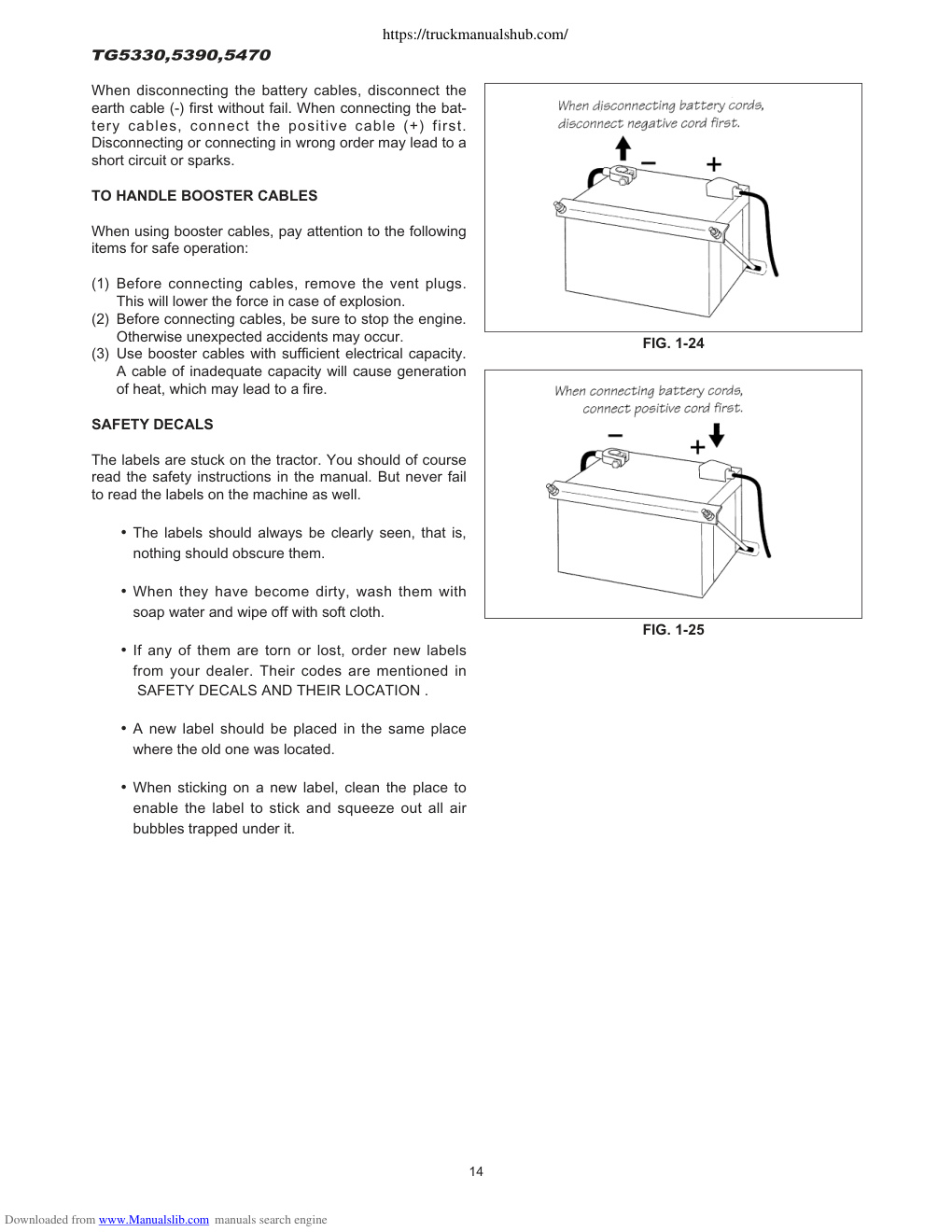 https://truckmanualshub.com/

TG5330,5390,5470

When disconnecting the battery cables, disconnect the earth cable (-) first without fail. When connecting the battery cables, connect the positive cable (+) first. Disconnecting or connecting in wrong order may lead to a short circuit or sparks.

TO HANDLE BOOSTER CABLES

When using booster cables, pay attention to the following items for safe operation:

(1) Before connecting cables, remove the vent plugs. This will lower the force in case of explosion.
(2) Before connecting cables, be sure to stop the engine. Otherwise unexpected accidents may occur.
(3) Use booster cables with sufficient electrical capacity. A cable of inadequate capacity will cause generation of heat, which may lead to a fire.

SAFETY DECALS

The labels are stuck on the tractor. You should of course read the safety instructions in the manual. But never fail to read the labels on the machine as well.

• The labels should always be clearly seen, that is, nothing should obscure them.

• When they have become dirty, wash them with soap water and wipe off with soft cloth.

• If any of them are torn or lost, order new labels from your dealer. Their codes are mentioned in SAFETY DECALS AND THEIR LOCATION .

• A new label should be placed in the same place where the old one was located.

• When sticking on a new label, clean the place to enable the label to stick and squeeze out all air bubbles trapped under it.

When disconnecting battery cords, disconnect negative cord first.

−
+

FIG. 1-24

When connecting battery cords, connect positive cord first.

−
+

FIG. 1-25

14

Downloaded from www.Manualslib.com manuals search engine